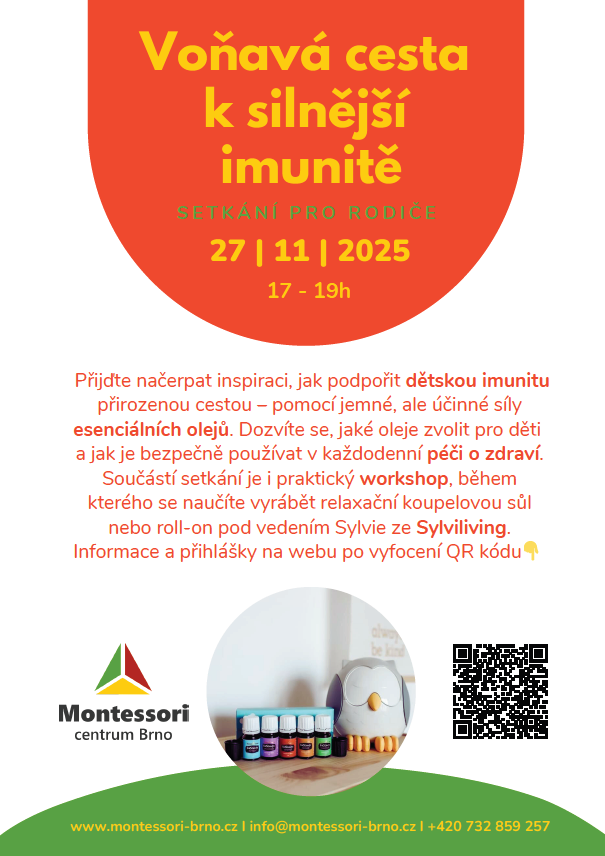 Voňavá cesta k silnější imunitě

SETKÁNÍ PRO RODIČE

27 | 11 | 2025

17 - 19h

Přijďte načerpat inspiraci, jak podpořit dětskou imunitu přirozenou cestou – pomocí jemné, ale účinné síly esenciálních olejů. Dozvíte se, jaké oleje zvolit pro děti a jak je bezpečně používat v každodenní péči o zdraví. Součástí setkání je i praktický workshop, během kterého se naučíte vyrábět relaxační koupelovou sůl nebo roll-on pod vedením Sylvie ze Sylviliving. Informace a přihlášky na webu po vyfocení QR kódu👇

Montessori
centrum Brno

www.montessori-brno.cz I info@montessori-brno.cz I +420 732 859 257